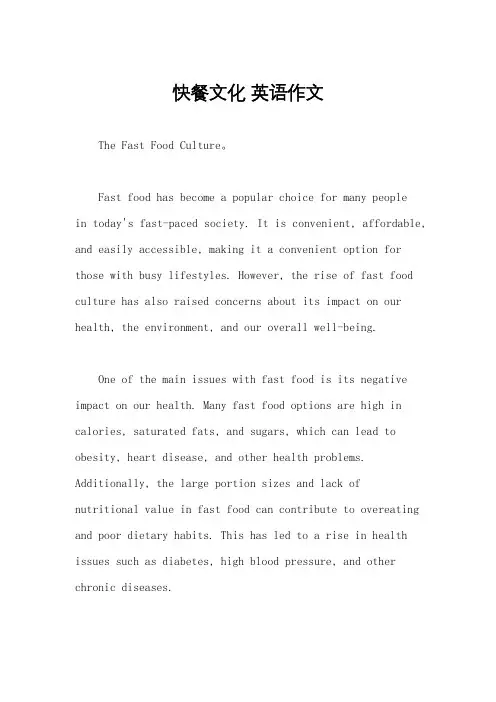 快餐文化 英语作文

The Fast Food Culture。

Fast food has become a popular choice for many people in today's fast-paced society. It is convenient, affordable, and easily accessible, making it a convenient option for those with busy lifestyles. However, the rise of fast food culture has also raised concerns about its impact on our health, the environment, and our overall well-being.

One of the main issues with fast food is its negative impact on our health. Many fast food options are high in calories, saturated fats, and sugars, which can lead to obesity, heart disease, and other health problems. Additionally, the large portion sizes and lack of nutritional value in fast food can contribute to overeating and poor dietary habits. This has led to a rise in health issues such as diabetes, high blood pressure, and other chronic diseases.